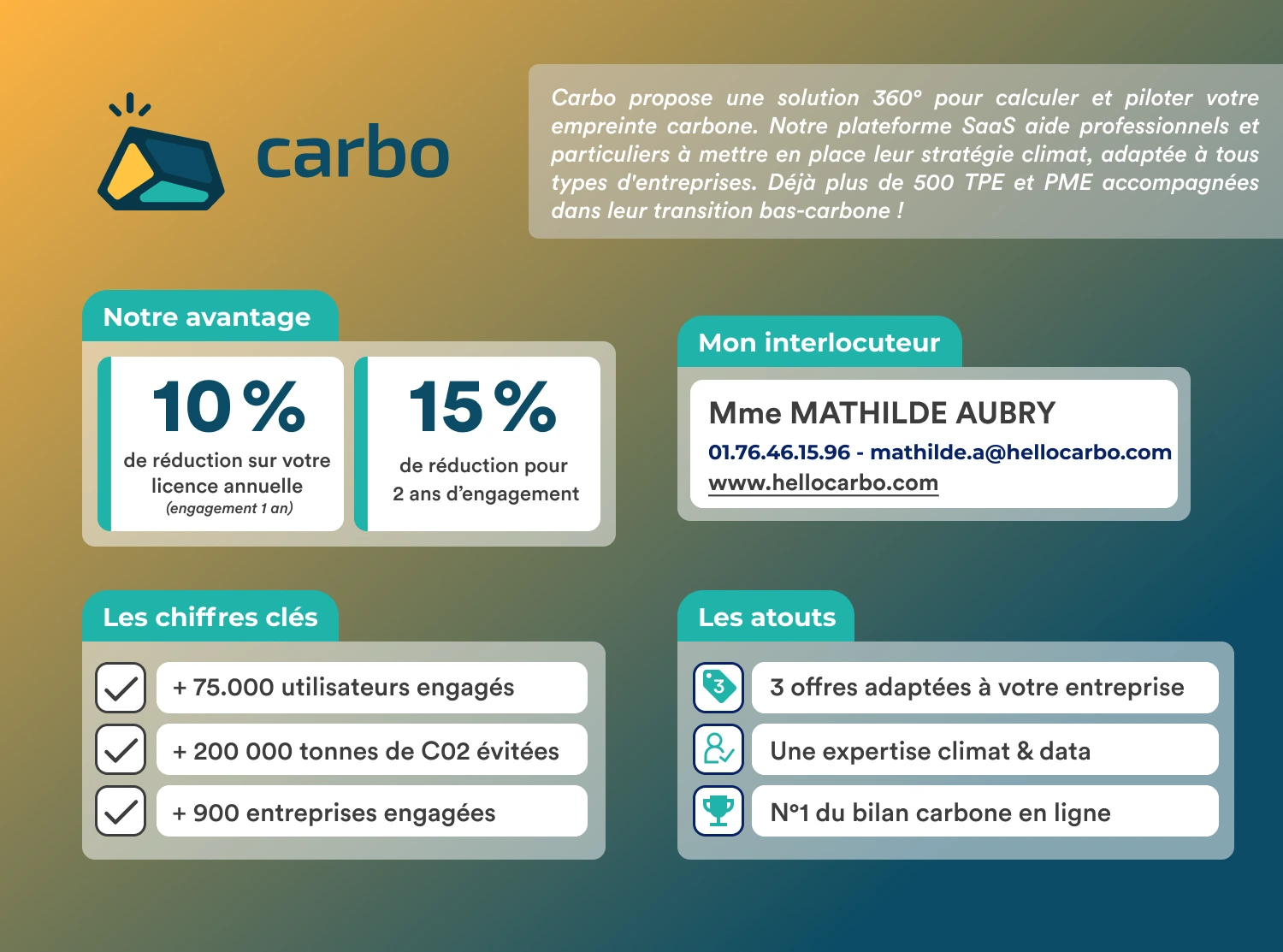 carbo

Carbo propose une solution 360° pour calculer et piloter votre empreinte carbone. Notre plateforme SaaS aide professionnels et particuliers à mettre en place leur stratégie climat, adaptée à tous types d'entreprises. Déjà plus de 500 TPE et PME accompagnées dans leur transition bas-carbone !

Notre avantage

10 %
de réduction sur votre licence annuelle
(engagement 1 an)

15 %
de réduction pour 2 ans d'engagement

Mon interlocuteur

Mme MATHILDE AUBRY
01.76.46.15.96 - mathilde.a@hellocarbo.com
www.hellocarbo.com

Les chiffres clés

+ 75.000 utilisateurs engagés
+ 200 000 tonnes de C02 évitées
+ 900 entreprises engagées

Les atouts

3
3 offres adaptées à votre entreprise
Une expertise climat & data
N°1 du bilan carbone en ligne